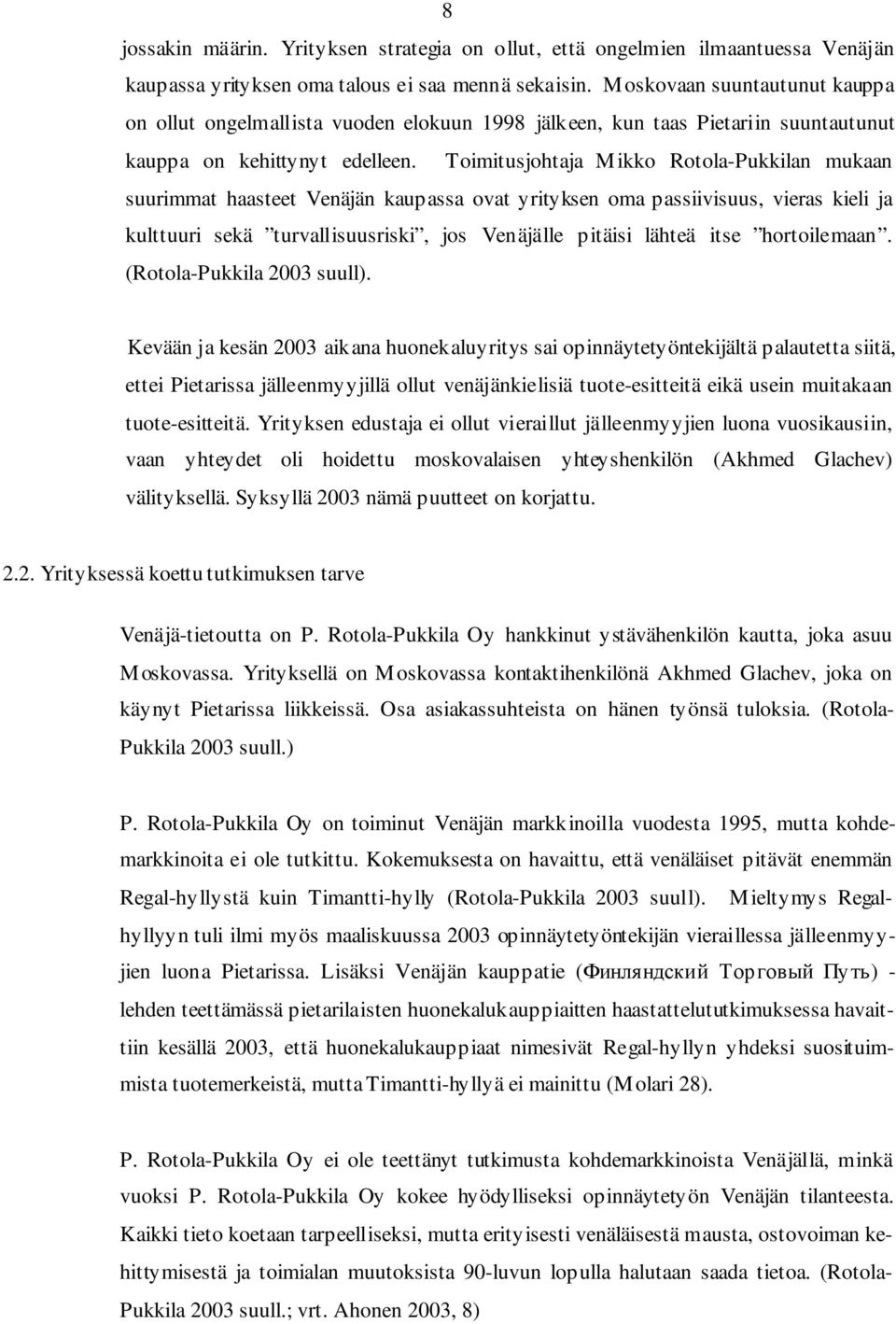 8

jossakin määrin. Yrityksen strategia on ollut, että ongelmien ilmaantuessa Venäjän kaupassa yrityksen oma talous ei saa mennä sekaisin. Moskovaan suuntautunut kauppa on ollut ongelmallista vuoden elokuun 1998 jälkeen, kun taas Pietariin suuntautunut kauppa on kehittynyt edelleen. Toimitusjohtaja Mikko Rotola-Pukkilan mukaan suurimmat haasteet Venäjän kaupassa ovat yrityksen oma passiivisuus, vieras kieli ja kulttuuri sekä ”turvallisuusriski”, jos Venäjälle pitäisi lähteä itse ”hortoilemaan”. (Rotola-Pukkila 2003 suull).

Kevään ja kesän 2003 aikana huonekaluyritys sai opinnäytetyöntekijältä palautetta siitä, ettei Pietarissa jälleenmyyjillä ollut venäjänkielisiä tuote-esitteitä eikä usein muitakaan tuote-esitteitä. Yrityksen edustaja ei ollut vieraillut jälleenmyyjien luona vuosikausiin, vaan yhteydet oli hoidettu moskovalaisen yhteyshenkilön (Akhmed Glachev) välityksellä. Syksyllä 2003 nämä puutteet on korjattu.

2.2. Yrityksessä koettu tutkimuksen tarve

Venäjä-tietoutta on P. Rotola-Pukkila Oy hankkinut ystävähenkilön kautta, joka asuu Moskovassa. Yrityksellä on Moskovassa kontaktihenkilönä Akhmed Glachev, joka on käynyt Pietarissa liikkeissä. Osa asiakassuhteista on hänen työnsä tuloksia. (Rotola-Pukkila 2003 suull.)

P. Rotola-Pukkila Oy on toiminut Venäjän markkinoilla vuodesta 1995, mutta kohdemarkkinoita ei ole tutkittu. Kokemuksesta on havaittu, että venäläiset pitävät enemmän Regal-hyllystä kuin Timantti-hylly (Rotola-Pukkila 2003 suull). Mieltymys Regal-hyllyyn tuli ilmi myös maaliskuussa 2003 opinnäytetyöntekijän vieraillessa jälleenmyyjien luona Pietarissa. Lisäksi Venäjän kauppatie (Финляндский Торговый Путь) -lehden teettämässä pietarilaisten huonekalukauppiaitten haastattelututkimuksessa havaittiin kesällä 2003, että huonekalukauppiaat nimesivät Regal-hyllyn yhdeksi suosituimmista tuotemerkeistä, mutta Timantti-hyllyä ei mainittu (Molari 28).

P. Rotola-Pukkila Oy ei ole teettänyt tutkimusta kohdemarkkinoista Venäjällä, minkä vuoksi P. Rotola-Pukkila Oy kokee hyödylliseksi opinnäytetyön Venäjän tilanteesta. Kaikki tieto koetaan tarpeelliseksi, mutta erityisesti venäläisestä mausta, ostovoiman kehittymisestä ja toimialan muutoksista 90-luvun lopulla halutaan saada tietoa. (Rotola-Pukkila 2003 suull.; vrt. Ahonen 2003, 8)